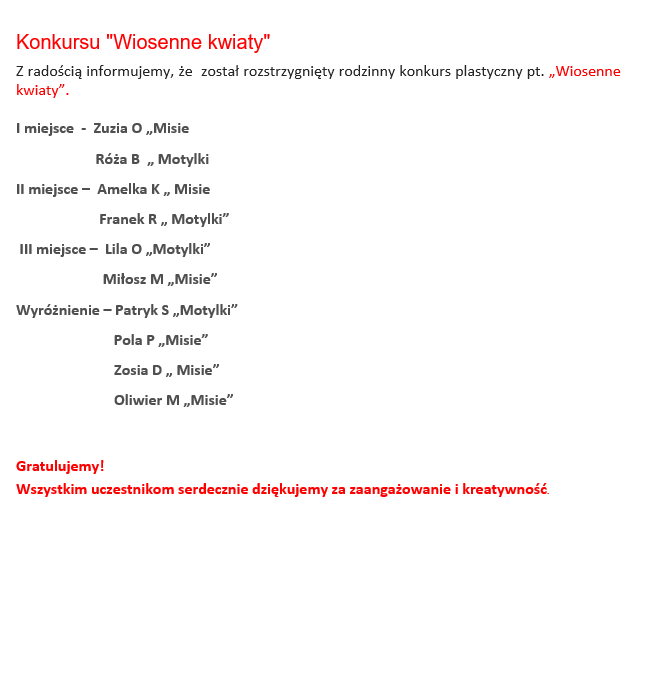 Konkursu "Wiosenne kwiaty"

Z radością informujemy, że został rozstrzygnięty rodzinny konkurs plastyczny pt. „Wiosenne kwiaty”.

I miejsce - Zuzia O „Misie

Róża B „ Motylki

II miejsce – Amelka K „ Misie

Franek R „ Motylki”

III miejsce – Lila O „Motylki”

Miłosz M „Misie”

Wyróżnienie – Patryk S „Motylki”

Pola P „Misie”

Zosia D „ Misie”

Oliwier M „Misie”

Gratulujemy!

Wszystkim uczestnikom serdecznie dziękujemy za zaangażowanie i kreatywność.